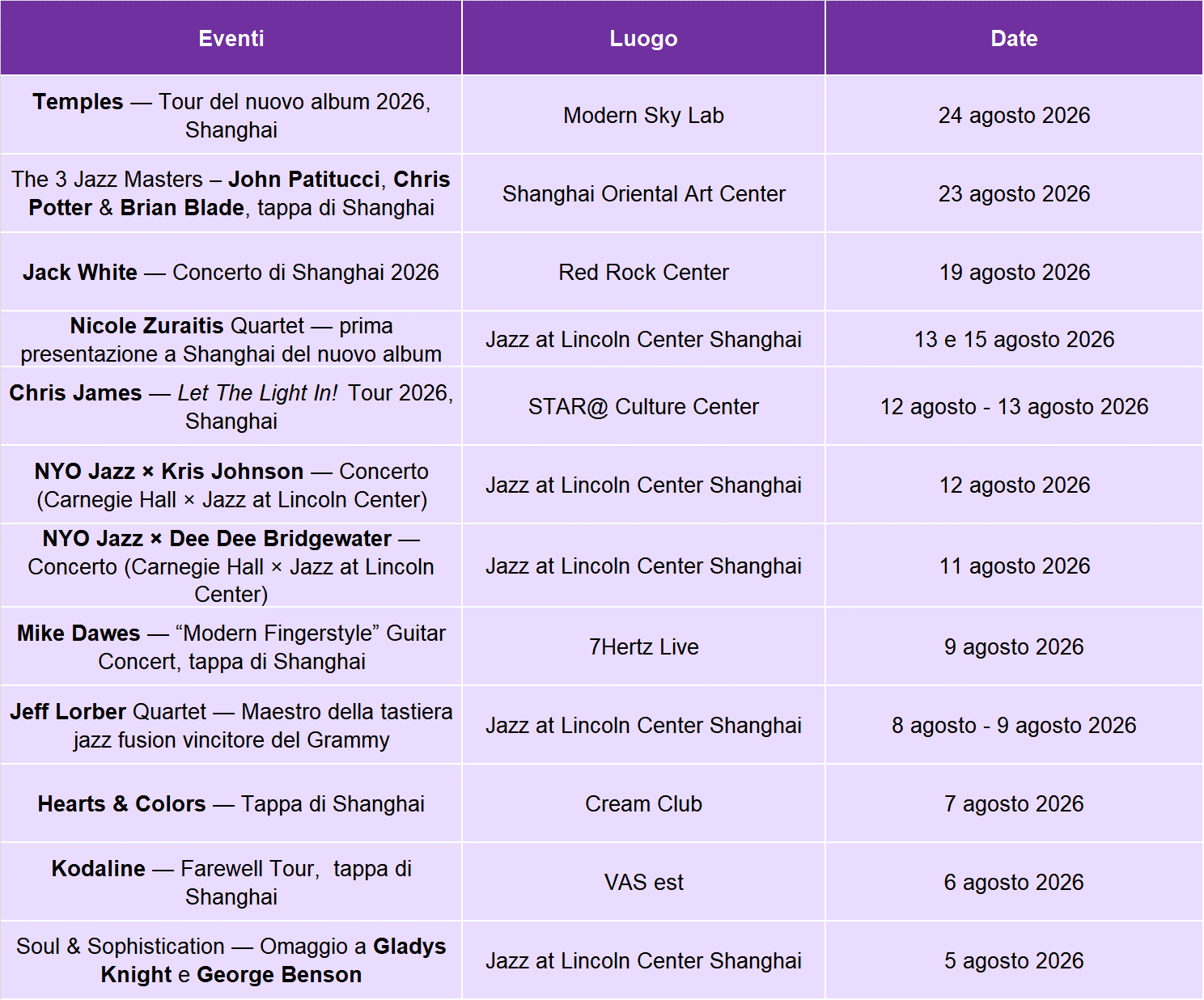 | Eventi | Luogo | Date |
|---|---|---|
| Temples — Tour del nuovo album 2026, Shanghai | Modern Sky Lab | 24 agosto 2026 |
| The 3 Jazz Masters – John Patitucci, Chris Potter & Brian Blade, tappa di Shanghai | Shanghai Oriental Art Center | 23 agosto 2026 |
| Jack White — Concerto di Shanghai 2026 | Red Rock Center | 19 agosto 2026 |
| Nicole Zuraitis Quartet — prima presentazione a Shanghai del nuovo album | Jazz at Lincoln Center Shanghai | 13 e 15 agosto 2026 |
| Chris James — Let The Light In! Tour 2026, Shanghai | STAR@ Culture Center | 12 agosto - 13 agosto 2026 |
| NYO Jazz × Kris Johnson — Concerto (Carnegie Hall × Jazz at Lincoln Center) | Jazz at Lincoln Center Shanghai | 12 agosto 2026 |
| NYO Jazz × Dee Dee Bridgewater — Concerto (Carnegie Hall × Jazz at Lincoln Center) | Jazz at Lincoln Center Shanghai | 11 agosto 2026 |
| Mike Dawes — "Modern Fingerstyle" Guitar Concert, tappa di Shanghai | 7Hertz Live | 9 agosto 2026 |
| Jeff Lorber Quartet — Maestro della tastiera jazz fusion vincitore del Grammy | Jazz at Lincoln Center Shanghai | 8 agosto - 9 agosto 2026 |
| Hearts & Colors — Tappa di Shanghai | Cream Club | 7 agosto 2026 |
| Kodaline — Farewell Tour, tappa di Shanghai | VAS est | 6 agosto 2026 |
| Soul & Sophistication — Omaggio a Gladys Knight e George Benson | Jazz at Lincoln Center Shanghai | 5 agosto 2026 |